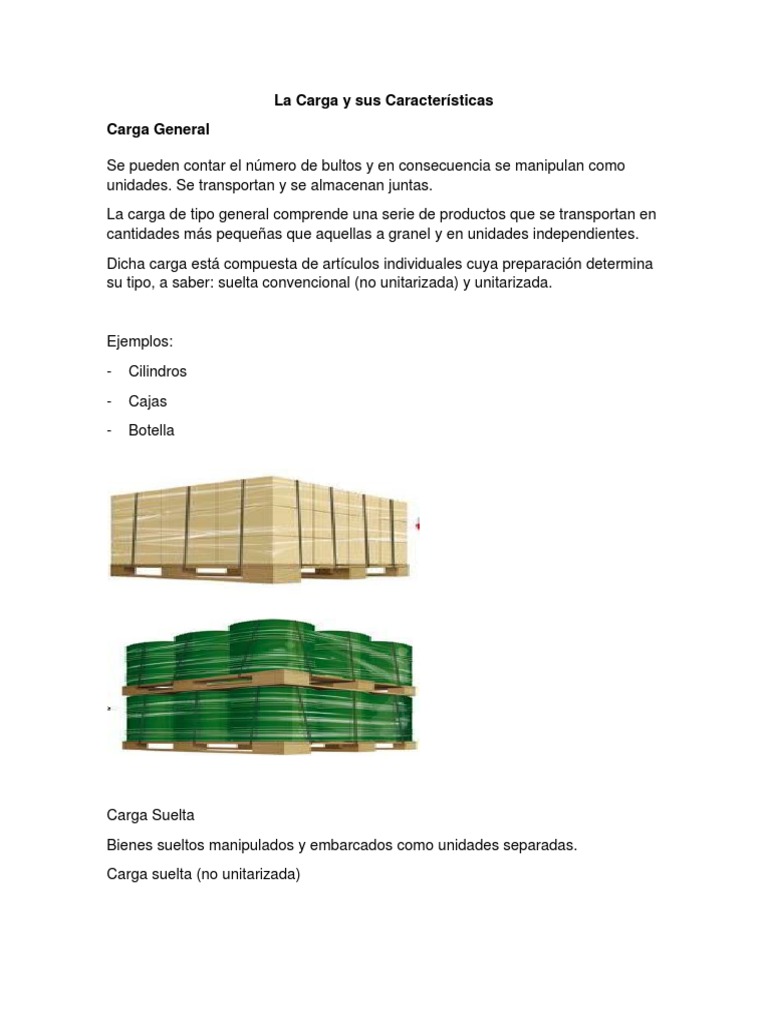 La Carga y sus Características

Carga General

Se pueden contar el número de bultos y en consecuencia se manipulan como unidades. Se transportan y se almacenan juntas.

La carga de tipo general comprende una serie de productos que se transportan en cantidades más pequeñas que aquellas a granel y en unidades independientes.

Dicha carga está compuesta de artículos individuales cuya preparación determina su tipo, a saber: suelta convencional (no unitarizada) y unitarizada.

Ejemplos:

- Cilindros
- Cajas
- Botella

Carga Suelta

Bienes sueltos manipulados y embarcados como unidades separadas.

Carga suelta (no unitarizada)